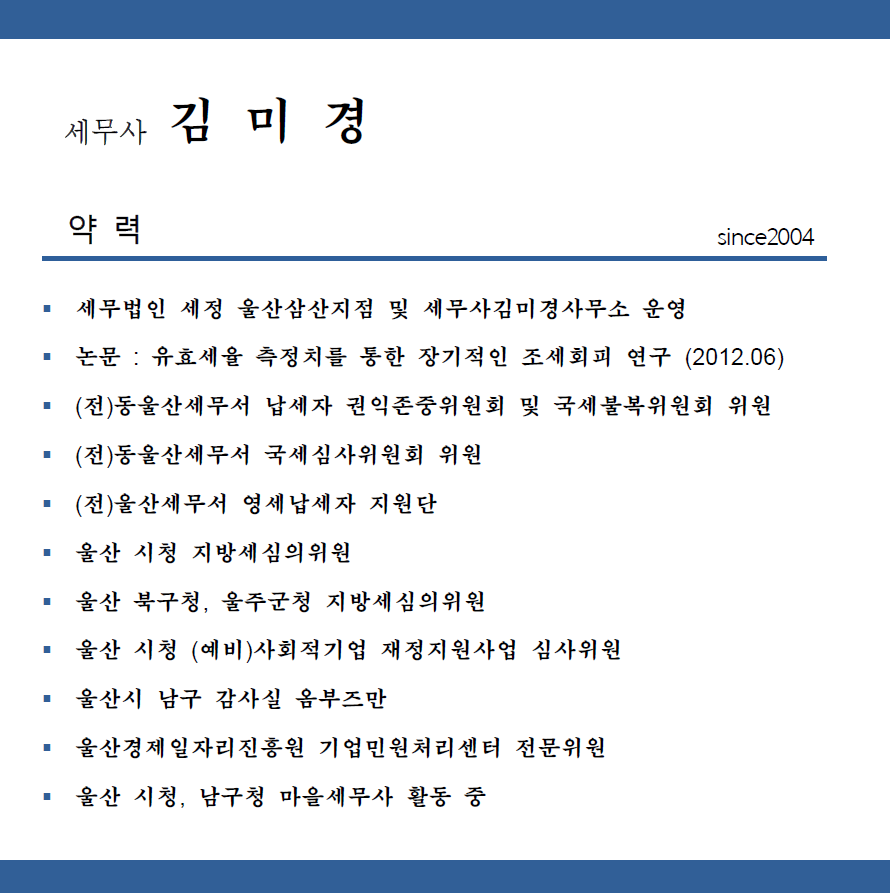 세무사 김 미 경

약 력

since2004

▪ 세무법인 세정 울산삼산지점 및 세무사김미경사무소 운영
▪ 논문 : 유효세율 측정치를 통한 장기적인 조세회피 연구 (2012.06)
▪ (전)동울산세무서 납세자 권익존중위원회 및 국세불복위원회 위원
▪ (전)동울산세무서 국세심사위원회 위원
▪ (전)울산세무서 영세납세자 지원단
▪ 울산 시청 지방세심의위원
▪ 울산 북구청, 울주군청 지방세심의위원
▪ 울산 시청 (예비)사회적기업 재정지원사업 심사위원
▪ 울산시 남구 감사실 옴부즈만
▪ 울산경제일자리진흥원 기업민원처리센터 전문위원
▪ 울산 시청, 남구청 마을세무사 활동 중